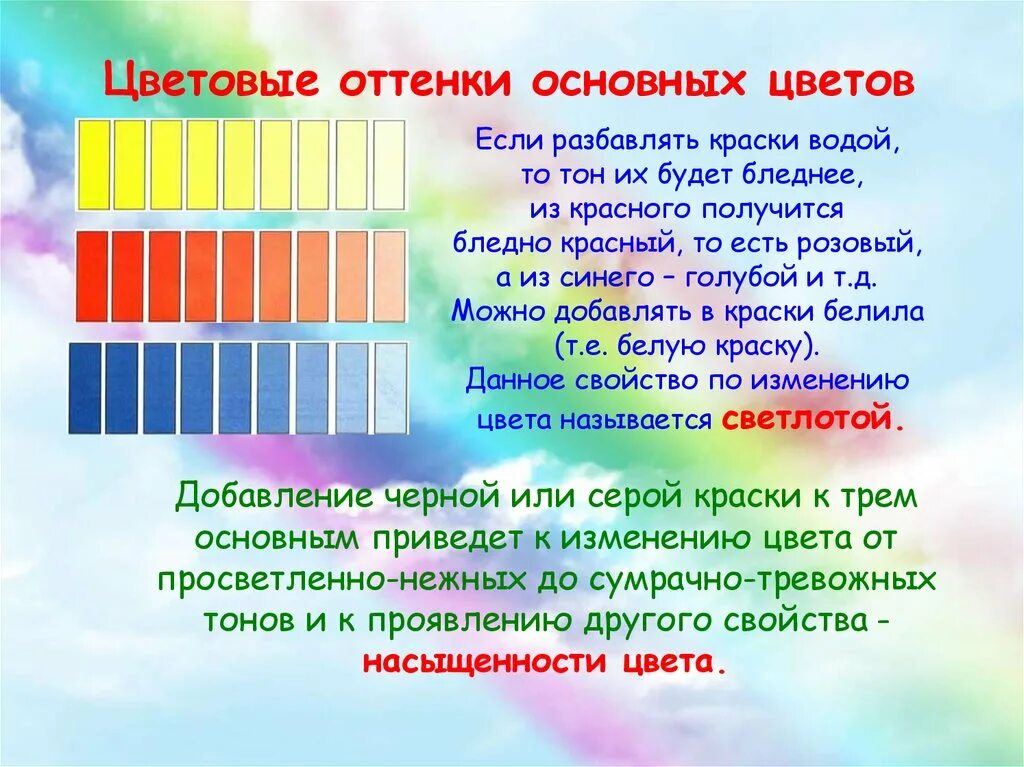 Цветовые оттенки основных цветов

Если разбавлять краски водой, то тон их будет бледнее, из красного получится бледно красный, то есть розовый, а из синего – голубой и т.д. Можно добавлять в краски белила (т.е. белую краску). Данное свойство по изменению цвета называется светлотой.

Добавление черной или серой краски к трем основным приведет к изменению цвета от просветленно-нежных до сумрачно-тревожных тонов и к проявлению другого свойства - насыщенности цвета.